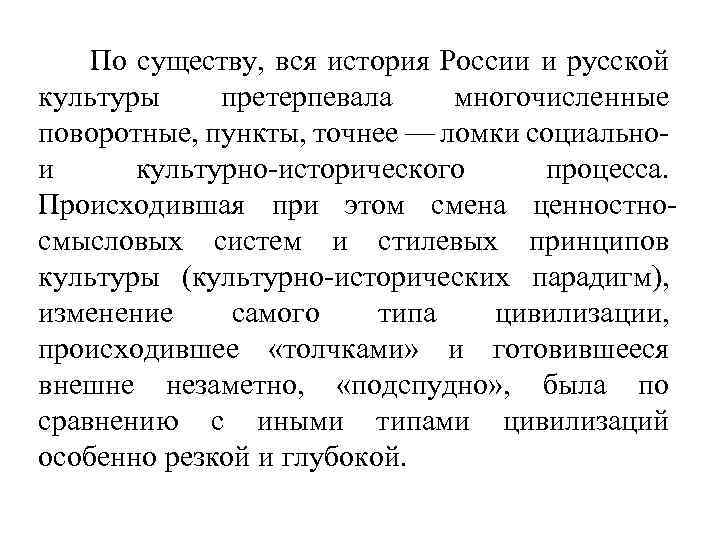 По существу, вся история России и русской культуры претерпевала многочисленные поворотные, пункты, точнее — ломки социально- и культурно-исторического процесса. Происходившая при этом смена ценностно-смысловых систем и стилевых принципов культуры (культурно-исторических парадигм), изменение самого типа цивилизации, происходившее «толчками» и готовившееся внешне незаметно, «подспудно», была по сравнению с иными типами цивилизаций особенно резкой и глубокой.